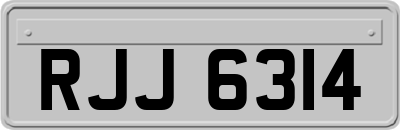 RJJ 6314